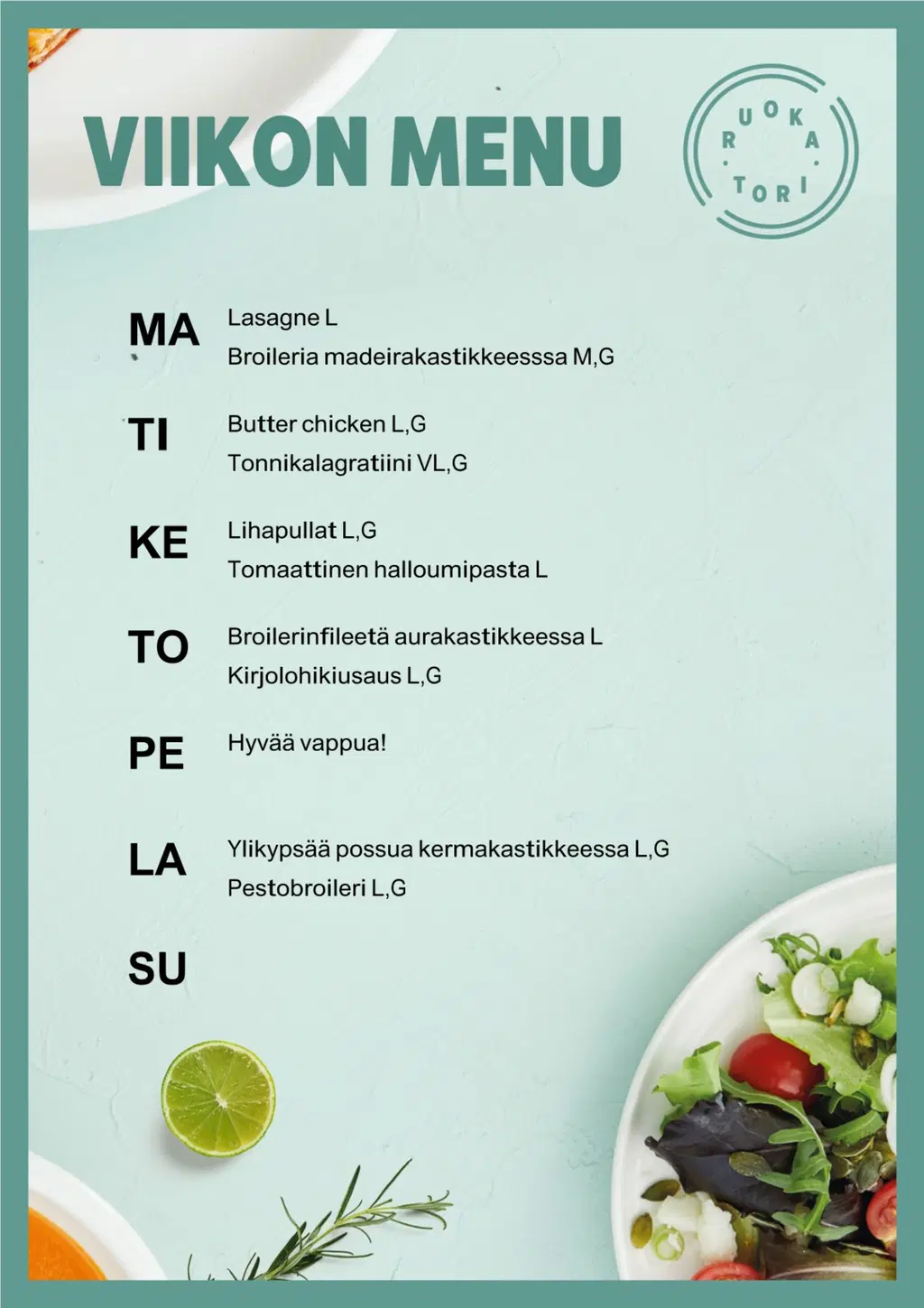 VIIKON MENU

RUOKA TORI

MA
Lasagne L
Broileria madeirakastikkeesssa M,G

TI
Butter chicken L,G
Tonnikalagratiini VL,G

KE
Lihapullat L,G
Tomaattinen halloumipasta L

TO
Broilerinfileetä aurakastikkeessa L
Kirjolohikiusaus L,G

PE
Hyvää vappua!

LA
Ylikypsää possua kermakastikkeessa L,G
Pestobroileri L,G

SU